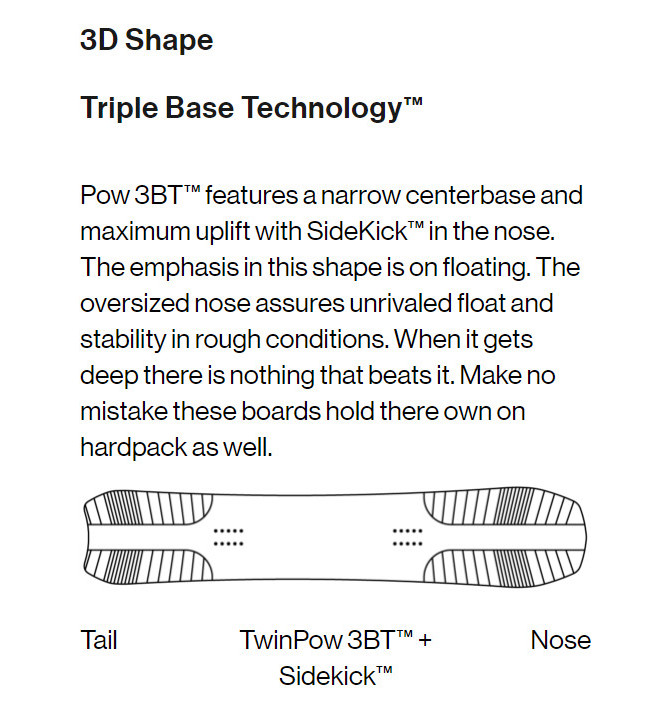 3D Shape

Triple Base Technology™

Pow 3BT™ features a narrow centerbase and maximum uplift with SideKick™ in the nose. The emphasis in this shape is on floating. The oversized nose assures unrivaled float and stability in rough conditions. When it gets deep there is nothing that beats it. Make no mistake these boards hold there own on hardpack as well.

Tail

TwinPow 3BT™ + Sidekick™

Nose